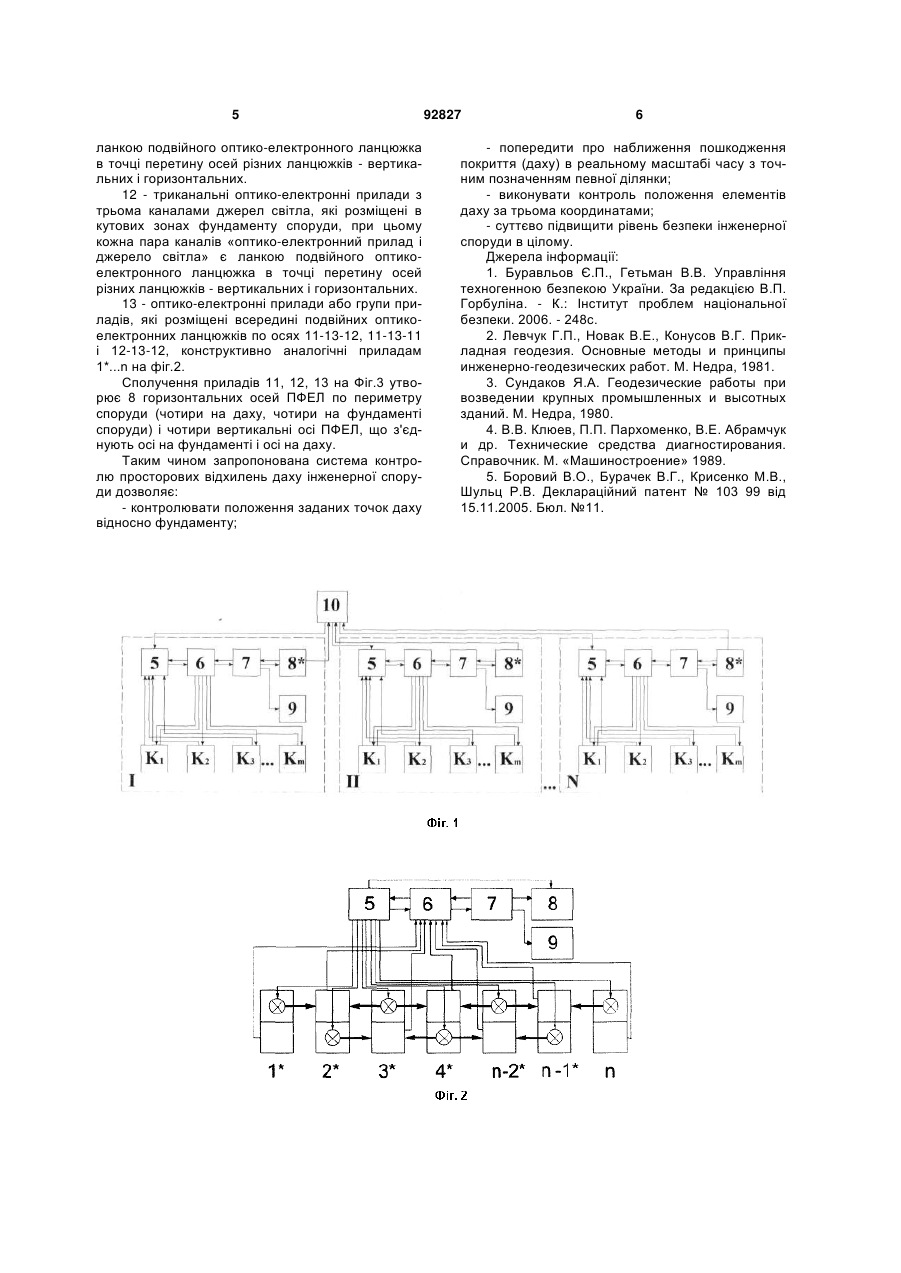 5

92827

6

ланкою подвійного оптико-електронного ланцюжка в точці перетину осей різних ланцюжків - вертикальних і горизонтальних.

12 - триканальні оптико-електронні прилади з трьома каналами джерел світла, які розміщені в кутових зонах фундаменту споруди, при цьому кожна пара каналів «оптико-електронний прилад і джерело світла» є ланкою подвійного оптико-електронного ланцюжка в точці перетину осей різних ланцюжків - вертикальних і горизонтальних.

13 - оптико-електронні прилади або групи приладів, які розміщені всередині подвійних оптико-електронних ланцюжків по осях 11-13-12, 11-13-11 і 12-13-12, конструктивно аналогічні приладам 1*...n на фіг.2.

Сполучення приладів 11, 12, 13 на Фіг.3 утворює 8 горизонтальних осей ПФЕЛ по периметру споруди (чотири на даху, чотири на фундаменті споруди) і чотири вертикальні осі ПФЕЛ, що з'єднують осі на фундаменті і осі на даху.

Таким чином запропонована система контролю просторових відхилень даху інженерної споруди дозволяє:

- контролювати положення заданих точок даху відносно фундаменту;

- попередити про наближення пошкодження покриття (даху) в реальному масштабі часу з точним позначенням певної ділянки;

- виконувати контроль положення елементів даху за трьома координатами;

- суттєво підвищити рівень безпеки інженерної споруди в цілому.

Джерела інформації:

1. Буравльов Є.П., Гетьман В.В. Управління техногенною безпекою України. За редакцією В.П. Горбуліна. - К.: Інститут проблем національної безпеки. 2006. - 248с.

2. Левчук Г.П., Новак В.Е., Конусов В.Г. Прикладная геодезия. Основные методы и принципы инженерно-геодезических работ. М. Недра, 1981.

3. Сундаков Я.А. Геодезические работы при возведении крупных промышленных и высотных зданий. М. Недра, 1980.

4. В.В. Клюев, П.П. Пархоменко, В.Е. Абрамчук и др. Технические средства диагностирования. Справочник. М. «Машиностроение» 1989.

5. Боровий В.О., Бурачек В.Г., Крисенко М.В., Шульц Р.В. Деклараційний патент № 103 99 від 15.11.2005. Бюл. №11.

10
5 6 7 8*
9
$K_1$ $K_2$ $K_3$ ... $K_m$
I
5 6 7 8*
9
$K_1$ $K_2$ $K_3$ ... $K_m$
II
...
5 6 7 8*
9
$K_1$ $K_2$ $K_3$ ... $K_m$
N

Фіг. 1

5 6 7 8
9
1* 2* 3* 4* n-2* n-1* n

Фіг. 2